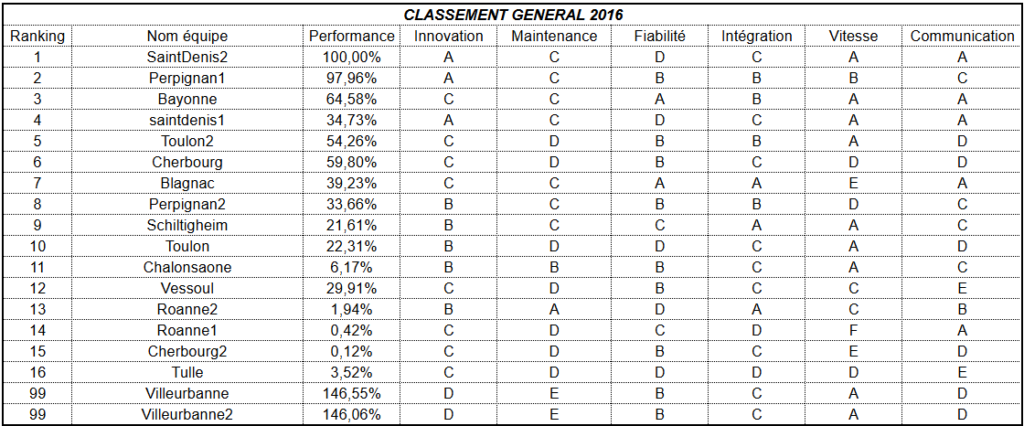 CLASSEMENT GENERAL 2016

| Ranking | Nom équipe | Performance | Innovation | Maintenance | Fiabilité | Intégration | Vitesse | Communication |
|---|---|---|---|---|---|---|---|---|
| 1 | SaintDenis2 | 100,00% | A | C | D | C | A | A |
| 2 | Perpignan1 | 97,96% | A | C | B | B | B | C |
| 3 | Bayonne | 64,58% | C | C | A | B | A | A |
| 4 | saintdenis1 | 34,73% | A | C | D | C | A | A |
| 5 | Toulon2 | 54,26% | C | D | B | B | A | D |
| 6 | Cherbourg | 59,80% | C | D | B | C | D | D |
| 7 | Blagnac | 39,23% | C | C | A | A | E | A |
| 8 | Perpignan2 | 33,66% | B | C | B | B | D | C |
| 9 | Schiltigheim | 21,61% | B | C | C | A | A | C |
| 10 | Toulon | 22,31% | B | D | D | C | A | D |
| 11 | Chalonsaone | 6,17% | B | B | B | C | A | C |
| 12 | Vessoul | 29,91% | C | D | B | C | C | E |
| 13 | Roanne2 | 1,94% | B | A | D | A | C | B |
| 14 | Roanne1 | 0,42% | C | D | C | D | F | A |
| 15 | Cherbourg2 | 0,12% | C | D | B | C | E | D |
| 16 | Tulle | 3,52% | C | D | D | D | D | E |
| 99 | Villeurbanne | 146,55% | D | E | B | C | A | D |
| 99 | Villeurbanne2 | 146,06% | D | E | B | C | A | D |